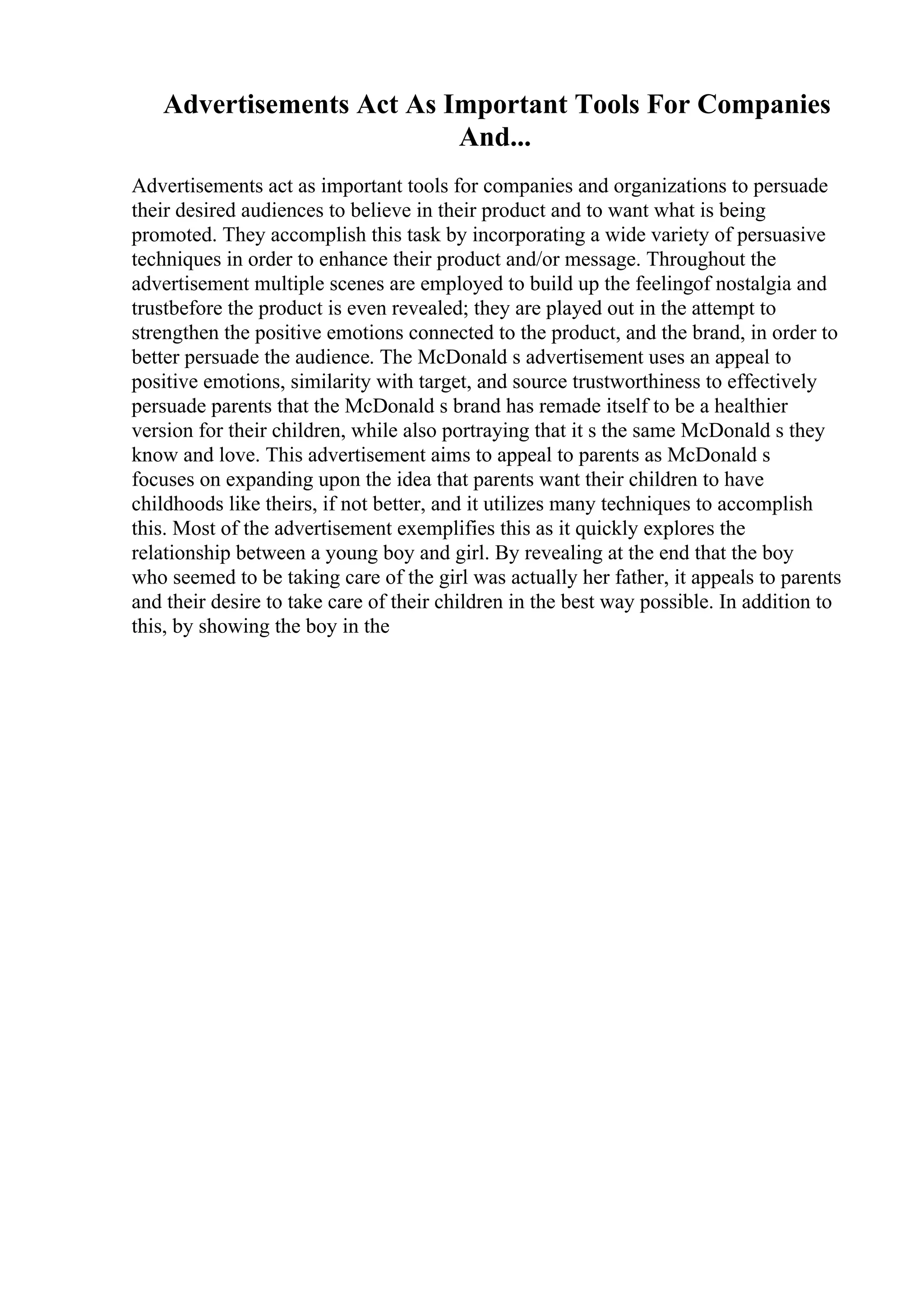 Advertisements Act As Important Tools For Companies And...

Advertisements act as important tools for companies and organizations to persuade their desired audiences to believe in their product and to want what is being promoted. They accomplish this task by incorporating a wide variety of persuasive techniques in order to enhance their product and/or message. Throughout the advertisement multiple scenes are employed to build up the feelingof nostalgia and trustbefore the product is even revealed; they are played out in the attempt to strengthen the positive emotions connected to the product, and the brand, in order to better persuade the audience. The McDonald s advertisement uses an appeal to positive emotions, similarity with target, and source trustworthiness to effectively persuade parents that the McDonald s brand has remade itself to be a healthier version for their children, while also portraying that it s the same McDonald s they know and love. This advertisement aims to appeal to parents as McDonald s focuses on expanding upon the idea that parents want their children to have childhoods like theirs, if not better, and it utilizes many techniques to accomplish this. Most of the advertisement exemplifies this as it quickly explores the relationship between a young boy and girl. By revealing at the end that the boy who seemed to be taking care of the girl was actually her father, it appeals to parents and their desire to take care of their children in the best way possible. In addition to this, by showing the boy in the